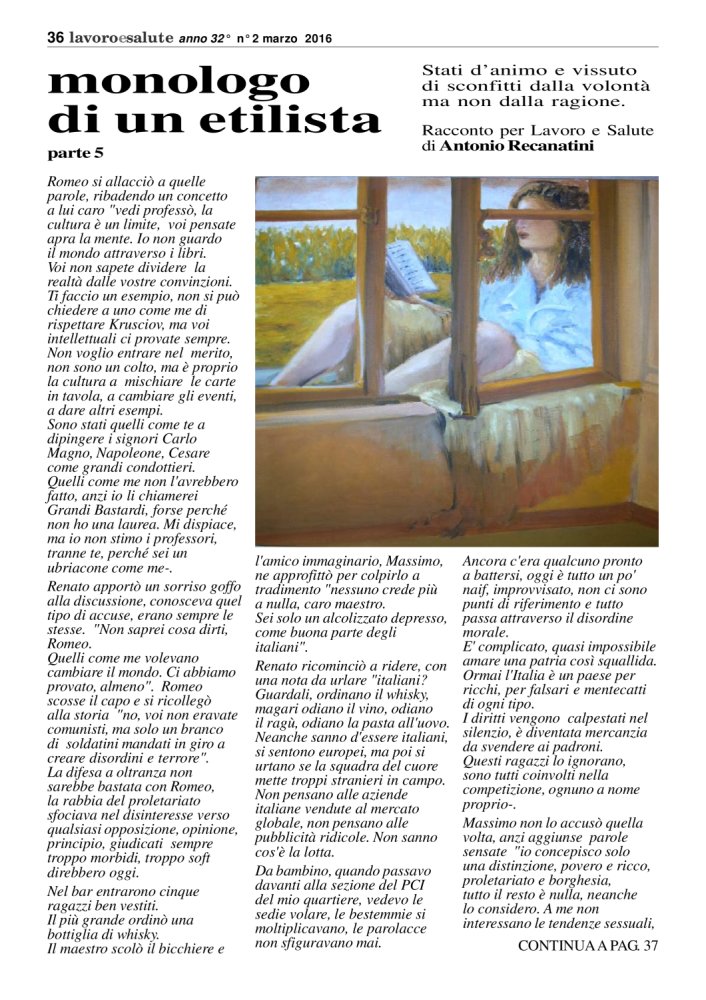 36 lavoroesalute anno 32° n° 2 marzo 2016

monologo di un etilista

parte 5

Stati d'animo e vissuto di sconfitti dalla volontà ma non dalla ragione.

Racconto per Lavoro e Salute di Antonio Recanatini

Romeo si allacciò a quelle parole, ribadendo un concetto a lui caro "vedi professò, la cultura è un limite, voi pensate apra la mente. Io non guardo il mondo attraverso i libri. Voi non sapete dividere la realtà dalle vostre convinzioni. Ti faccio un esempio, non si può chiedere a uno come me di rispettare Krusciov, ma voi intellettuali ci provate sempre. Non voglio entrare nel merito, non sono un colto, ma è proprio la cultura a mischiare le carte in tavola, a cambiare gli eventi, a dare altri esempi. Sono stati quelli come te a dipingere i signori Carlo Magno, Napoleone, Cesare come grandi condottieri. Quelli come me non l'avrebbero fatto, anzi io li chiamerei Grandi Bastardi, forse perché non ho una laurea. Mi dispiace, ma io non stimo i professori, tranne te, perché sei un ubriacone come me-.

Renato apportò un sorriso goffo alla discussione, conosceva quel tipo di accuse, erano sempre le stesse. "Non saprei cosa dirti, Romeo. Quelli come me volevano cambiare il mondo. Ci abbiamo provato, almeno". Romeo scosse il capo e si ricollegò alla storia "no, voi non eravate comunisti, ma solo un branco di soldatini mandati in giro a creare disordini e terrore". La difesa a oltranza non sarebbe bastata con Romeo, la rabbia del proletariato sfociava nel disinteresse verso qualsiasi opposizione, opinione, principio, giudicati sempre troppo morbidi, troppo soft direbbero oggi.

Nel bar entrarono cinque ragazzi ben vestiti. Il più grande ordinò una bottiglia di whisky. Il maestro scolò il bicchiere e l'amico immaginario, Massimo, ne approfittò per colpirlo a tradimento "nessuno crede più a nulla, caro maestro. Sei solo un alcolizzato depresso, come buona parte degli italiani".

Renato ricominciò a ridere, con una nota da urlare "italiani? Guardali, ordinano il whisky, magari odiano il vino, odiano il ragù, odiano la pasta all'uovo. Neanche sanno d'essere italiani, si sentono europei, ma poi si urtano se la squadra del cuore mette troppi stranieri in campo. Non pensano alle aziende italiane vendute al mercato globale, non pensano alle pubblicità ridicole. Non sanno cos'è la lotta.

Da bambino, quando passavo davanti alla sezione del PCI del mio quartiere, vedevo le sedie volare, le bestemmie si moltiplicavano, le parolacce non sfiguravano mai. Ancora c'era qualcuno pronto a battersi, oggi è tutto un po' naif, improvvisato, non ci sono punti di riferimento e tutto passa attraverso il disordine morale. E' complicato, quasi impossibile amare una patria così squallida. Ormai l'Italia è un paese per ricchi, per falsari e mentecatti di ogni tipo. I diritti vengono calpestati nel silenzio, è diventata mercanzia da svendere ai padroni. Questi ragazzi lo ignorano, sono tutti coinvolti nella competizione, ognuno a nome proprio-.

Massimo non lo accusò quella volta, anzi aggiunse parole sensate "io concepisco solo una distinzione, povero e ricco, proletariato e borghesia, tutto il resto è nulla, neanche lo considero. A me non interessano le tendenze sessuali,

CONTINUA A PAG. 37